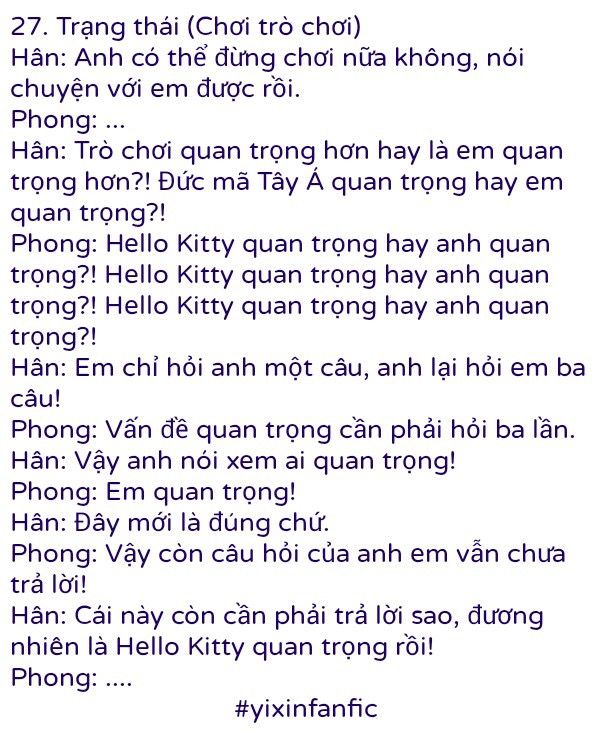 27. Trạng thái (Chơi trò chơi)
Hân: Anh có thể đừng chơi nữa không, nói chuyện với em được rồi.
Phong: ...
Hân: Trò chơi quan trọng hơn hay là em quan trọng hơn?! Đức mã Tây Á quan trọng hay em quan trọng?!
Phong: Hello Kitty quan trọng hay anh quan trọng?! Hello Kitty quan trọng hay anh quan trọng?! Hello Kitty quan trọng hay anh quan trọng?!
Hân: Em chỉ hỏi anh một câu, anh lại hỏi em ba câu!
Phong: Vấn đề quan trọng cần phải hỏi ba lần.
Hân: Vậy anh nói xem ai quan trọng!
Phong: Em quan trọng!
Hân: Đây mới là đúng chứ.
Phong: Vậy còn câu hỏi của anh em vẫn chưa trả lời!
Hân: Cái này còn cần phải trả lời sao, đương nhiên là Hello Kitty quan trọng rồi!
Phong: ....

#yixinfanfic